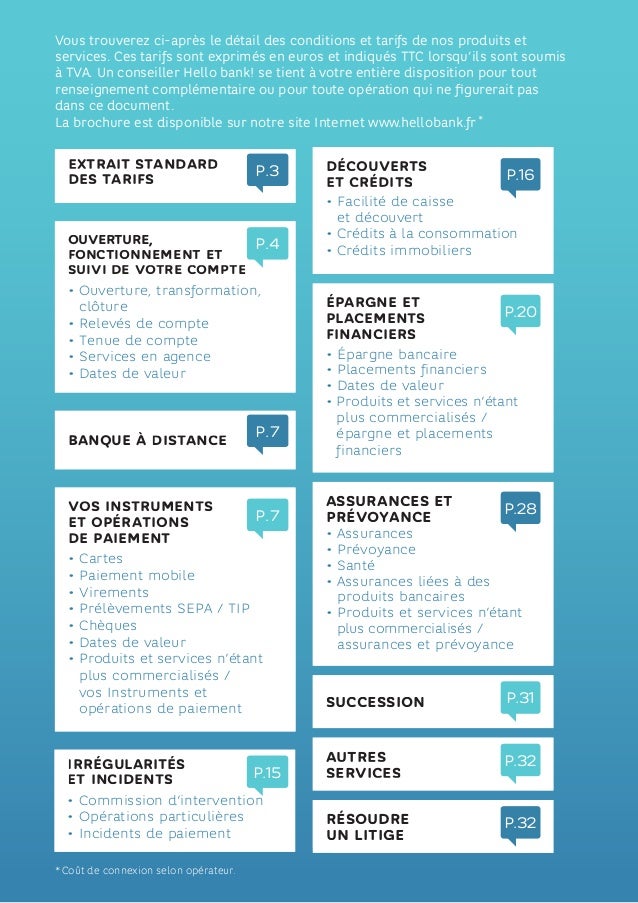 Vous trouverez ci-après le détail des conditions et tarifs de nos produits et services. Ces tarifs sont exprimés en euros et indiqués TTC lorsqu'ils sont soumis à TVA. Un conseiller Hello bank! se tient à votre entière disposition pour tout renseignement complémentaire ou pour toute opération qui ne figurerait pas dans ce document.
La brochure est disponible sur notre site Internet www.hellobank.fr *

EXTRAIT STANDARD DES TARIFS
P.3

OUVERTURE, FONCTIONNEMENT ET SUIVI DE VOTRE COMPTE
P.4
• Ouverture, transformation, clôture
• Relevés de compte
• Tenue de compte
• Services en agence
• Dates de valeur

BANQUE À DISTANCE
P.7

VOS INSTRUMENTS ET OPÉRATIONS DE PAIEMENT
P.7
• Cartes
• Paiement mobile
• Virements
• Prélèvements SEPA / TIP
• Chèques
• Dates de valeur
• Produits et services n'étant plus commercialisés / vos Instruments et opérations de paiement

IRRÉGULARITÉS ET INCIDENTS
P.15
• Commission d'intervention
• Opérations particulières
• Incidents de paiement

DÉCOUVERTS ET CRÉDITS
P.16
• Facilité de caisse et découvert
• Crédits à la consommation
• Crédits immobiliers

ÉPARGNE ET PLACEMENTS FINANCIERS
P.20
• Épargne bancaire
• Placements financiers
• Dates de valeur
• Produits et services n'étant plus commercialisés / épargne et placements financiers

ASSURANCES ET PRÉVOYANCE
P.28
• Assurances
• Prévoyance
• Santé
• Assurances liées à des produits bancaires
• Produits et services n'étant plus commercialisés / assurances et prévoyance

SUCCESSION
P.31

AUTRES SERVICES
P.32

RÉSOUDRE UN LITIGE
P.32

* Coût de connexion selon opérateur.